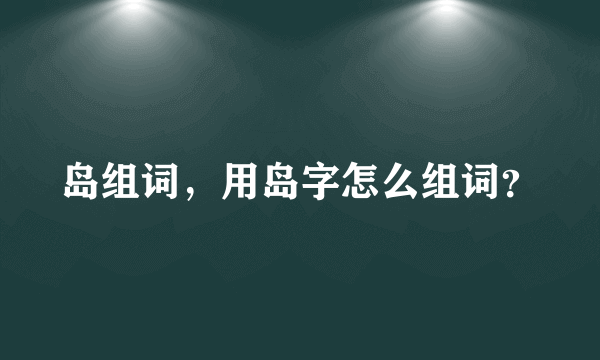 岛组词，用岛字怎么组词?